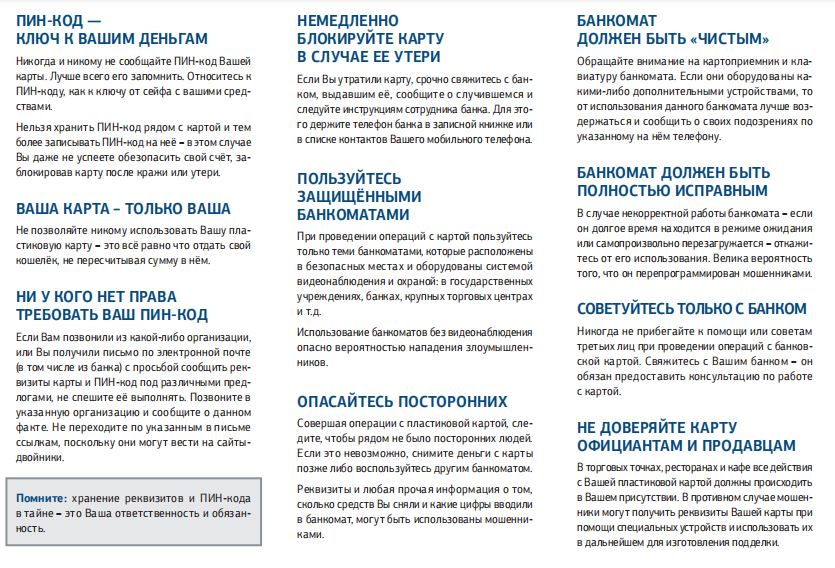 ПИН-КОД — КЛЮЧ К ВАШИМ ДЕНЬГАМ

Никогда и никому не сообщайте ПИН-код Вашей карты. Лучше всего его запомнить. Относитесь к ПИН-коду, как к ключу от сейфа с вашими средствами.

Нельзя хранить ПИН-код рядом с картой и тем более записывать ПИН-код на неё – в этом случае Вы даже не успеете обезопасить свой счёт, заблокировав карту после кражи или утери.

ВАША КАРТА – ТОЛЬКО ВАША

Не позволяйте никому использовать Вашу пластиковую карту – это всё равно что отдать свой кошелёк, не пересчитывая сумму в нём.

НИ У КОГО НЕТ ПРАВА ТРЕБОВАТЬ ВАШ ПИН-КОД

Если Вам позвонили из какой-либо организации, или Вы получили письмо по электронной почте (в том числе из банка) с просьбой сообщить реквизиты карты и ПИН-код под различными предлогами, не спешите её выполнять. Позвоните в указанную организацию и сообщите о данном факте. Не переходите по указанным в письме ссылкам, поскольку они могут вести на сайты-двойники.

Помните: хранение реквизитов и ПИН-кода в тайне – это Ваша ответственность и обязанность.

НЕМЕДЛЕННО БЛОКИРУЙТЕ КАРТУ В СЛУЧАЕ ЕЕ УТЕРИ

Если Вы утратили карту, срочно свяжитесь с банком, выдавшим её, сообщите о случившемся и следуйте инструкциям сотрудника банка. Для этого держите телефон банка в записной книжке или в списке контактов Вашего мобильного телефона.

ПОЛЬЗУЙТЕСЬ ЗАЩИЩЁННЫМИ БАНКОМАТАМИ

При проведении операций с картой пользуйтесь только теми банкоматами, которые расположены в безопасных местах и оборудованы системой видеонаблюдения и охраной: в государственных учреждениях, банках, крупных торговых центрах и т.д.

Использование банкоматов без видеонаблюдения опасно вероятностью нападения злоумышленников.

ОПАСАЙТЕСЬ ПОСТОРОННИХ

Совершая операции с пластиковой картой, следите, чтобы рядом не было посторонних людей. Если это невозможно, снимите деньги с карты позже либо воспользуйтесь другим банкоматом.

Реквизиты и любая прочая информация о том, сколько средств Вы сняли и какие цифры вводили в банкомат, могут быть использованы мошенниками.

БАНКОМАТ ДОЛЖЕН БЫТЬ «ЧИСТЫМ»

Обращайте внимание на картоприемник и клавиатуру банкомата. Если они оборудованы какими-либо дополнительными устройствами, то от использования данного банкомата лучше воздержаться и сообщить о своих подозрениях по указанному на нём телефону.

БАНКОМАТ ДОЛЖЕН БЫТЬ ПОЛНОСТЬЮ ИСПРАВНЫМ

В случае некорректной работы банкомата – если он долгое время находится в режиме ожидания или самопроизвольно перезагружается – откажитесь от его использования. Велика вероятность того, что он перепрограммирован мошенниками.

СОВЕТУЙТЕСЬ ТОЛЬКО С БАНКОМ

Никогда не прибегайте к помощи или советам третьих лиц при проведении операций с банковской картой. Свяжитесь с Вашим банком – он обязан предоставить консультацию по работе с картой.

НЕ ДОВЕРЯЙТЕ КАРТУ ОФИЦИАНТАМ И ПРОДАВЦАМ

В торговых точках, ресторанах и кафе все действия с Вашей пластиковой картой должны происходить в Вашем присутствии. В противном случае мошенники могут получить реквизиты Вашей карты при помощи специальных устройств и использовать их в дальнейшем для изготовления подделки.